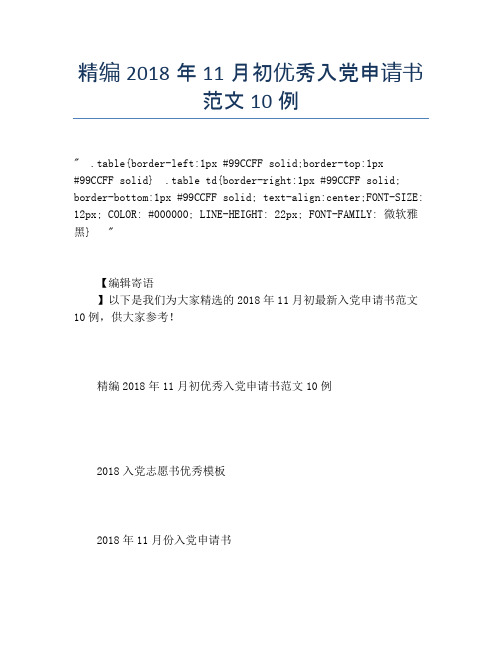 精编 2018 年 11 月初优秀入党申请书范文 10 例

" .table{border-left:1px #99CCFF solid;border-top:1px #99CCFF solid} .table td{border-right:1px #99CCFF solid; border-bottom:1px #99CCFF solid; text-align:center;FONT-SIZE: 12px; COLOR: #000000; LINE-HEIGHT: 22px; FONT-FAMILY: 微软雅黑} "

【编辑寄语

】以下是我们为大家精选的 2018 年 11 月初最新入党申请书范文 10 例，供大家参考！

精编 2018 年 11 月初优秀入党申请书范文 10 例

2018 入党志愿书优秀模板

2018 年 11 月份入党申请书